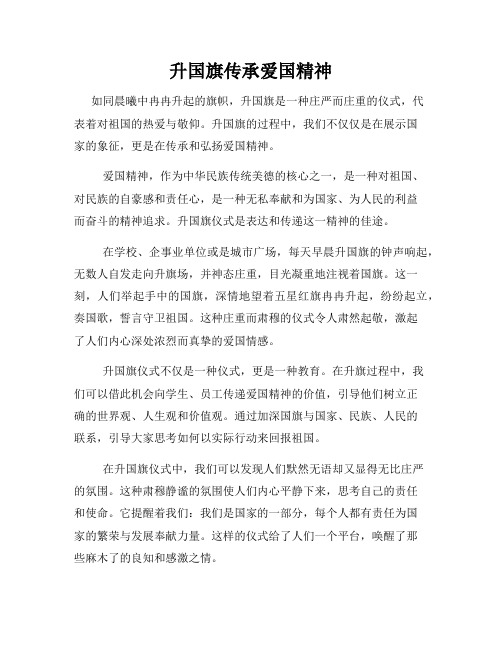 升国旗传承爱国精神

如同晨曦中冉冉升起的旗帜，升国旗是一种庄严而庄重的仪式，代表着对祖国的热爱与敬仰。升国旗的过程中，我们不仅仅是在展示国家的象征，更是在传承和弘扬爱国精神。

爱国精神，作为中华民族传统美德的核心之一，是一种对祖国、对民族的自豪感和责任心，是一种无私奉献和为国家、为人民的利益而奋斗的精神追求。升国旗仪式是表达和传递这一精神的佳途。

在学校、企事业单位或是城市广场，每天早晨升国旗的钟声响起，无数人自发走向升旗场，并神态庄重，目光凝重地注视着国旗。这一刻，人们举起手中的国旗，深情地望着五星红旗冉冉升起，纷纷起立，奏国歌，誓言守卫祖国。这种庄重而肃穆的仪式令人肃然起敬，激起了人们内心深处浓烈而真挚的爱国情感。

升国旗仪式不仅是一种仪式，更是一种教育。在升旗过程中，我们可以借此机会向学生、员工传递爱国精神的价值，引导他们树立正确的世界观、人生观和价值观。通过加深国旗与国家、民族、人民的联系，引导大家思考如何以实际行动来回报祖国。

在升国旗仪式中，我们可以发现人们默然无语却又显得无比庄严的氛围。这种肃穆静谧的氛围使人们内心平静下来，思考自己的责任和使命。它提醒着我们：我们是国家的一部分，每个人都有责任为国家的繁荣与发展奉献力量。这样的仪式给了人们一个平台，唤醒了那些麻木了的良知和感激之情。